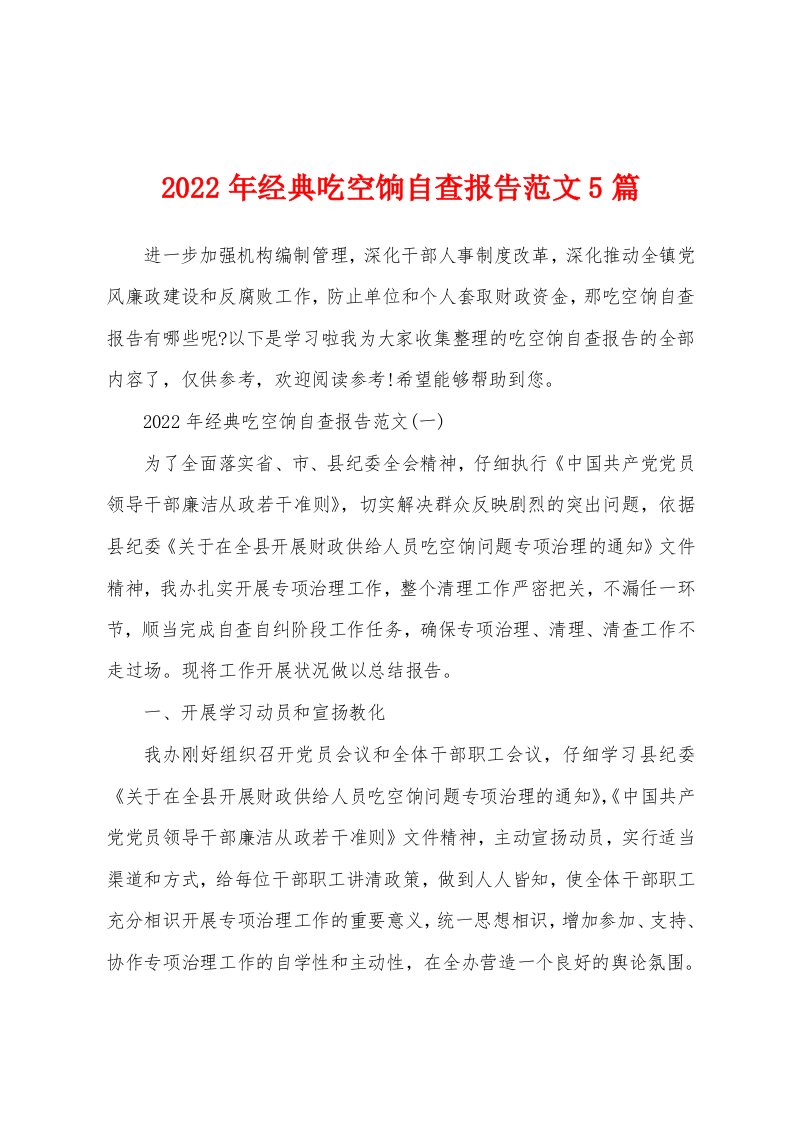 2022年经典吃空饷自查报告范文5篇

进一步加强机构编制管理，深化干部人事制度改革，深化推动全镇党风廉政建设和反腐败工作，防止单位和个人套取财政资金，那吃空饷自查报告有哪些呢?以下是学习啦我为大家收集整理的吃空饷自查报告的全部内容了，仅供参考，欢迎阅读参考!希望能够帮助到您。

2022年经典吃空饷自查报告范文(一)

为了全面落实省、市、县纪委全会精神，仔细执行《中国共产党党员领导干部廉洁从政若干准则》，切实解决群众反映剧烈的突出问题，依据县纪委《关于在全县开展财政供给人员吃空饷问题专项治理的通知》文件精神，我办扎实开展专项治理工作，整个清理工作严密把关，不漏任一环节，顺当完成自查自纠阶段工作任务，确保专项治理、清理、清查工作不走过场。现将工作开展状况做以总结报告。

一、开展学习动员和宣扬教化

我办刚好组织召开党员会议和全体干部职工会议，仔细学习县纪委《关于在全县开展财政供给人员吃空饷问题专项治理的通知》,《中国共产党党员领导干部廉洁从政若干准则》文件精神，主动宣扬动员，实行适当渠道和方式，给每位干部职工讲清政策，做到人人皆知，使全体干部职工充分相识开展专项治理工作的重要意义，统一思想相识，增加参加、支持、协作专项治理工作的自学性和主动性，在全办营造一个良好的舆论氛围。